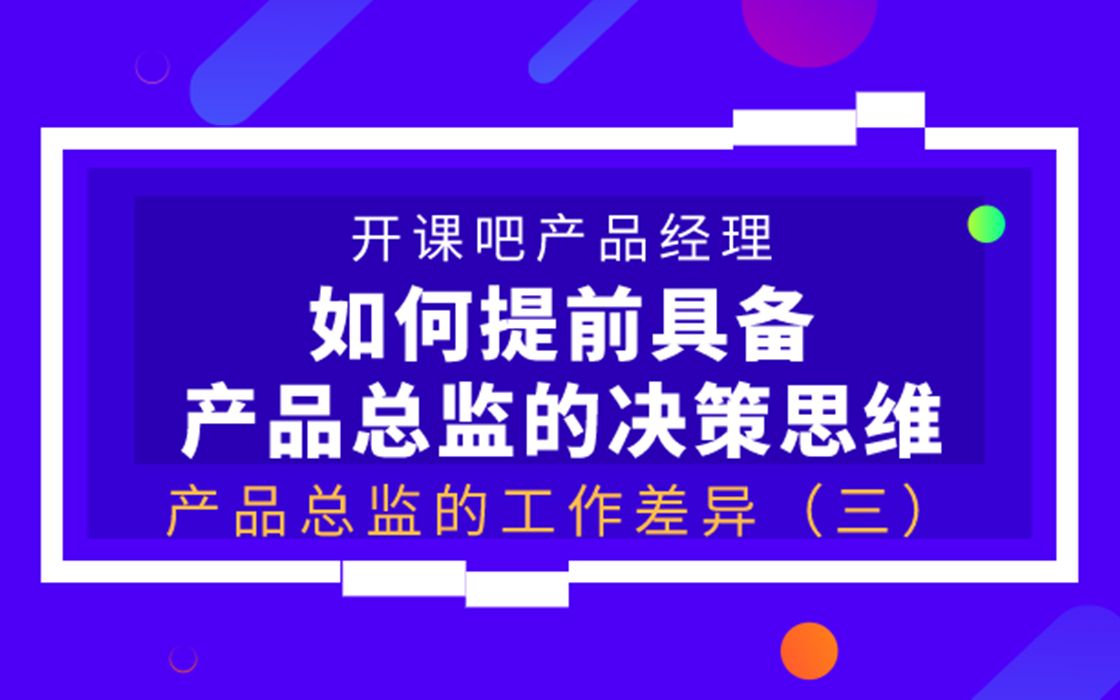 开课吧产品经理

如何提前具备
产品总监的决策思维

产品总监的工作差异（三）